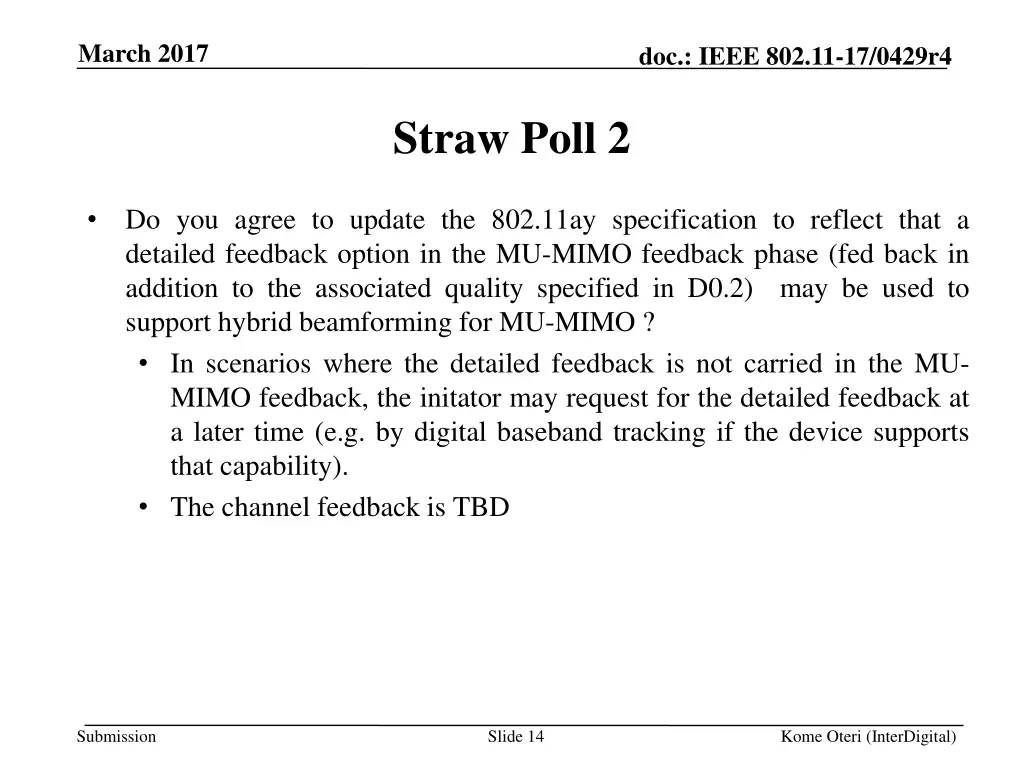 March 2017

doc.: IEEE 802.11-17/0429r4

Straw Poll 2

• Do you agree to update the 802.11ay specification to reflect that a detailed feedback option in the MU-MIMO feedback phase (fed back in addition to the associated quality specified in D0.2) may be used to support hybrid beamforming for MU-MIMO ?

• In scenarios where the detailed feedback is not carried in the MU-MIMO feedback, the initator may request for the detailed feedback at a later time (e.g. by digital baseband tracking if the device supports that capability).

• The channel feedback is TBD

Submission

Slide 14

Kome Oteri (InterDigital)